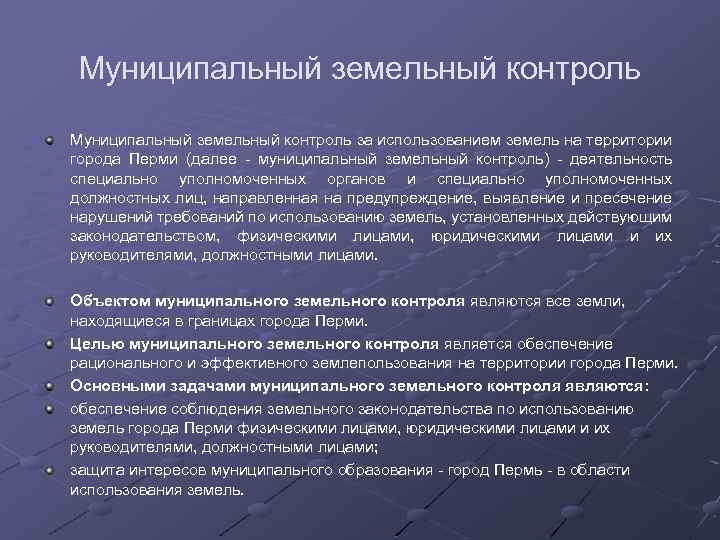 Муниципальный земельный контроль

Муниципальный земельный контроль за использованием земель на территории города Перми (далее - муниципальный земельный контроль) - деятельность специально уполномоченных органов и специально уполномоченных должностных лиц, направленная на предупреждение, выявление и пресечение нарушений требований по использованию земель, установленных действующим законодательством, физическими лицами, юридическими лицами и их руководителями, должностными лицами.

Объектом муниципального земельного контроля являются все земли, находящиеся в границах города Перми.

Целью муниципального земельного контроля является обеспечение рационального и эффективного землепользования на территории города Перми.

Основными задачами муниципального земельного контроля являются:

обеспечение соблюдения земельного законодательства по использованию земель города Перми физическими лицами, юридическими лицами и их руководителями, должностными лицами;

защита интересов муниципального образования - город Пермь - в области использования земель.